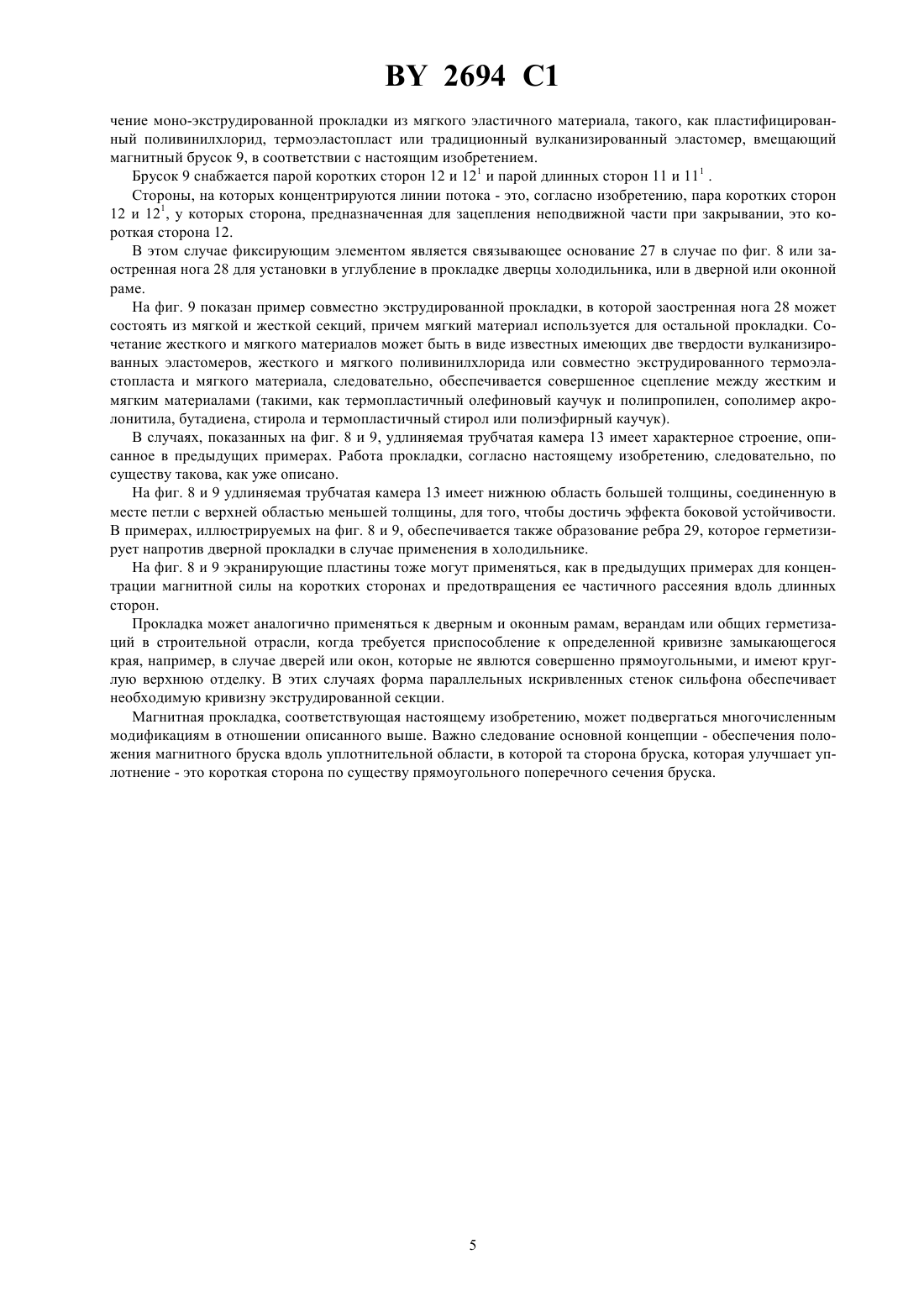 BY 2694 C1

чение моно-экструдированной прокладки из мягкого эластичного материала, такого, как пластифицированный поливинилхлорид, термоэластопласт или традиционный вулканизированный эластомер, вмещающий магнитный брусок 9, в соответствии с настоящим изобретением.

Брусок 9 снабжается парой коротких сторон 12 и $12^1$ и парой длинных сторон 11 и $11^1$ .

Стороны, на которых концентрируются линии потока - это, согласно изобретению, пара коротких сторон 12 и $12^1$, у которых сторона, предназначенная для зацепления неподвижной части при закрывании, это короткая сторона 12.

В этом случае фиксирующим элементом является связывающее основание 27 в случае по фиг. 8 или заостренная нога 28 для установки в углубление в прокладке дверцы холодильника, или в дверной или оконной раме.

На фиг. 9 показан пример совместно экструдированной прокладки, в которой заостренная нога 28 может состоять из мягкой и жесткой секций, причем мягкий материал используется для остальной прокладки. Сочетание жесткого и мягкого материалов может быть в виде известных имеющих две твердости вулканизированных эластомеров, жесткого и мягкого поливинилхлорида или совместно экструдированного термоэластопласта и мягкого материала, следовательно, обеспечивается совершенное сцепление между жестким и мягким материалами (такими, как термопластичный олефиновый каучук и полипропилен, сополимер акролонитила, бутадиена, стирола и термопластичный стирол или полиэфирный каучук).

В случаях, показанных на фиг. 8 и 9, удлиняемая трубчатая камера 13 имеет характерное строение, описанное в предыдущих примерах. Работа прокладки, согласно настоящему изобретению, следовательно, по существу такова, как уже описано.

На фиг. 8 и 9 удлиняемая трубчатая камера 13 имеет нижнюю область большей толщины, соединенную в месте петли с верхней областью меньшей толщины, для того, чтобы достичь эффекта боковой устойчивости. В примерах, иллюстрируемых на фиг. 8 и 9, обеспечивается также образование ребра 29, которое герметизирует напротив дверной прокладки в случае применения в холодильнике.

На фиг. 8 и 9 экранирующие пластины тоже могут применяться, как в предыдущих примерах для концентрации магнитной силы на коротких сторонах и предотвращения ее частичного рассеяния вдоль длинных сторон.

Прокладка может аналогично применяться к дверным и оконным рамам, верандам или общих герметизаций в строительной отрасли, когда требуется приспособление к определенной кривизне замыкающегося края, например, в случае дверей или окон, которые не являются совершенно прямоугольными, и имеют круглую верхнюю отделку. В этих случаях форма параллельных искривленных стенок сильфона обеспечивает необходимую кривизну экструдированной секции.

Магнитная прокладка, соответствующая настоящему изобретению, может подвергаться многочисленным модификациям в отношении описанного выше. Важно следование основной концепции - обеспечения положения магнитного бруска вдоль уплотнительной области, в которой та сторона бруска, которая улучшает уплотнение - это короткая сторона по существу прямоугольного поперечного сечения бруска.

5